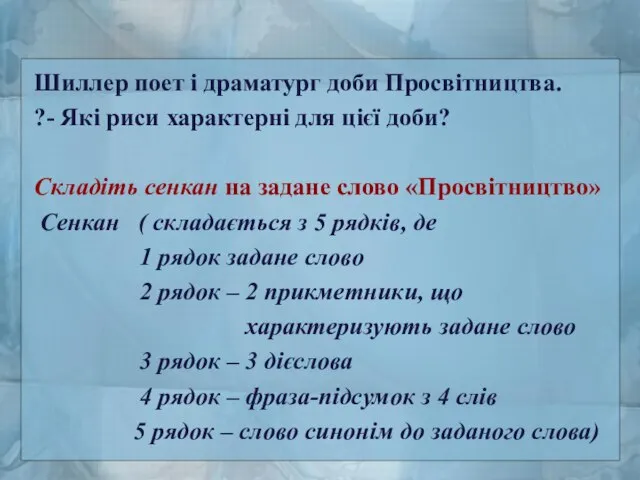 Шиллер поет і драматург доби Просвітництва.
?- Які риси характерні для цієї доби?

Складіть сенкан на задане слово «Просвітництво»
Сенкан ( складається з 5 рядків, де
1 рядок задане слово
2 рядок – 2 прикметники, що характеризують задане слово
3 рядок – 3 дієслова
4 рядок – фраза-підсумок з 4 слів
5 рядок – слово синонім до заданого слова)